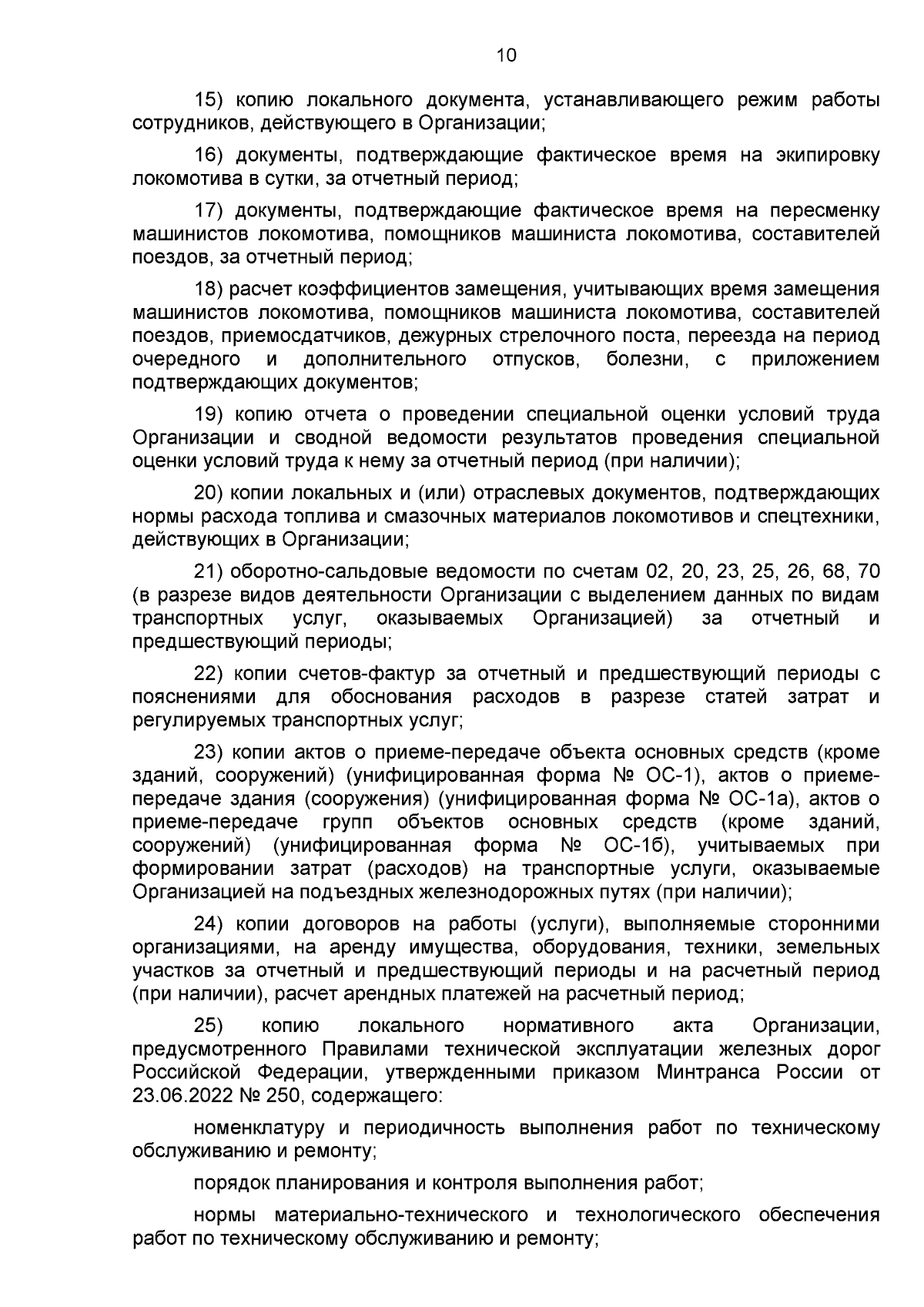 10

15) копию локального документа, устанавливающего режим работы сотрудников, действующего в Организации;

16) документы, подтверждающие фактическое время на экипировку локомотива в сутки, за отчетный период;

17) документы, подтверждающие фактическое время на пересменку машинистов локомотива, помощников машиниста локомотива, составителей поездов, за отчетный период;

18) расчет коэффициентов замещения, учитывающих время замещения машинистов локомотива, помощников машиниста локомотива, составителей поездов, приемосдатчиков, дежурных стрелочного поста, переезда на период очередного и дополнительного отпусков, болезни, с приложением подтверждающих документов;

19) копию отчета о проведении специальной оценки условий труда Организации и сводной ведомости результатов проведения специальной оценки условий труда к нему за отчетный период (при наличии);

20) копии локальных и (или) отраслевых документов, подтверждающих нормы расхода топлива и смазочных материалов локомотивов и спецтехники, действующих в Организации;

21) оборотно-сальдовые ведомости по счетам 02, 20, 23, 25, 26, 68, 70 (в разрезе видов деятельности Организации с выделением данных по видам транспортных услуг, оказываемых Организацией) за отчетный и предшествующий периоды;

22) копии счетов-фактур за отчетный и предшествующий периоды с пояснениями для обоснования расходов в разрезе статей затрат и регулируемых транспортных услуг;

23) копии актов о приеме-передаче объекта основных средств (кроме зданий, сооружений) (унифицированная форма № ОС-1), актов о приеме-передаче здания (сооружения) (унифицированная форма № ОС-1а), актов о приеме-передаче групп объектов основных средств (кроме зданий, сооружений) (унифицированная форма № ОС-1б), учитываемых при формировании затрат (расходов) на транспортные услуги, оказываемые Организацией на подъездных железнодорожных путях (при наличии);

24) копии договоров на работы (услуги), выполняемые сторонними организациями, на аренду имущества, оборудования, техники, земельных участков за отчетный и предшествующий периоды и на расчетный период (при наличии), расчет арендных платежей на расчетный период;

25) копию локального нормативного акта Организации, предусмотренного Правилами технической эксплуатации железных дорог Российской Федерации, утвержденными приказом Минтранса России от 23.06.2022 № 250, содержащего:

номенклатуру и периодичность выполнения работ по техническому обслуживанию и ремонту;

порядок планирования и контроля выполнения работ;

нормы материально-технического и технологического обеспечения работ по техническому обслуживанию и ремонту;